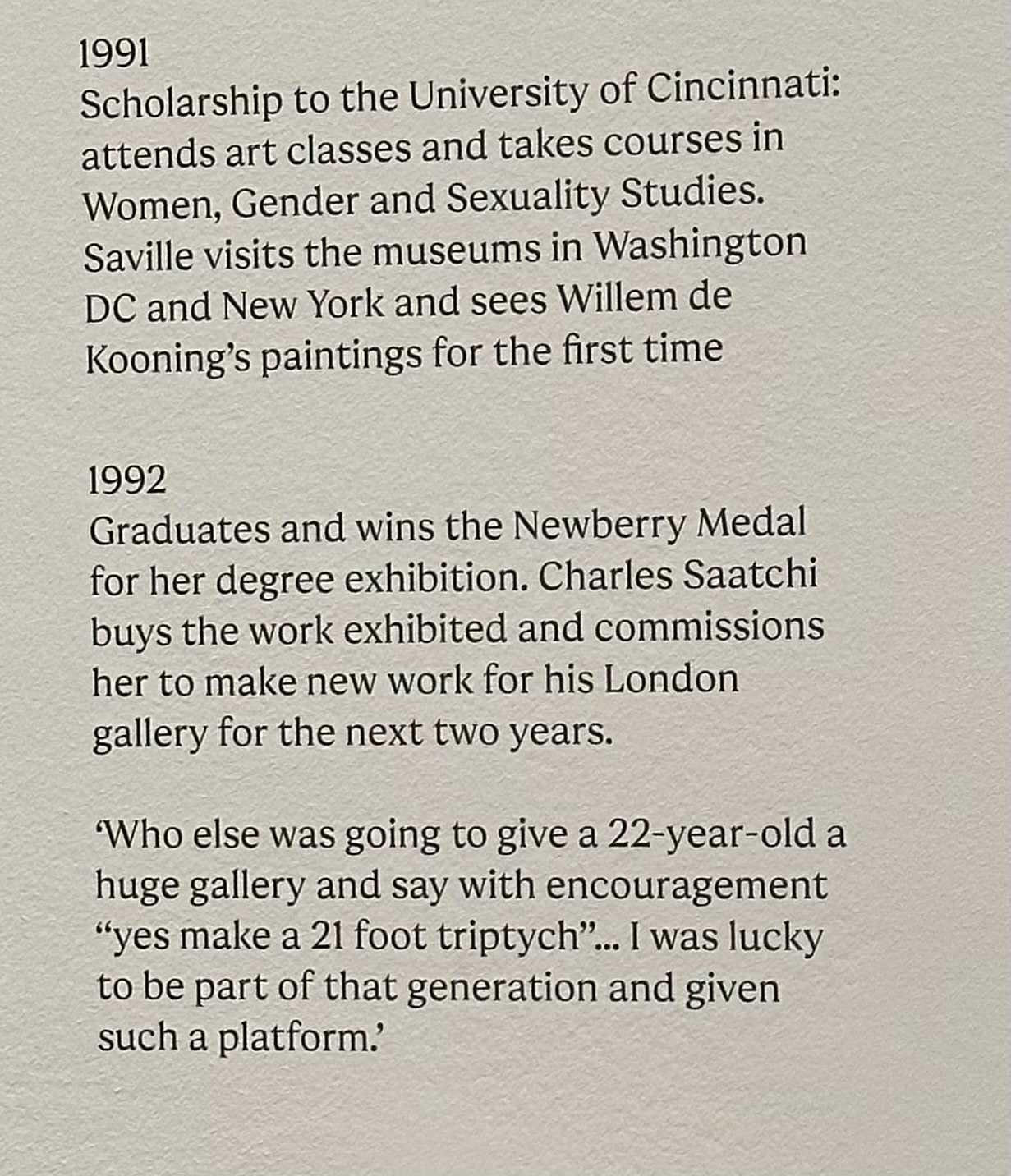 1991
Scholarship to the University of Cincinnati: attends art classes and takes courses in Women, Gender and Sexuality Studies. Saville visits the museums in Washington DC and New York and sees Willem de Kooning's paintings for the first time

1992
Graduates and wins the Newberry Medal for her degree exhibition. Charles Saatchi buys the work exhibited and commissions her to make new work for his London gallery for the next two years.

'Who else was going to give a 22-year-old a huge gallery and say with encouragement "yes make a 21 foot triptych"... I was lucky to be part of that generation and given such a platform.'